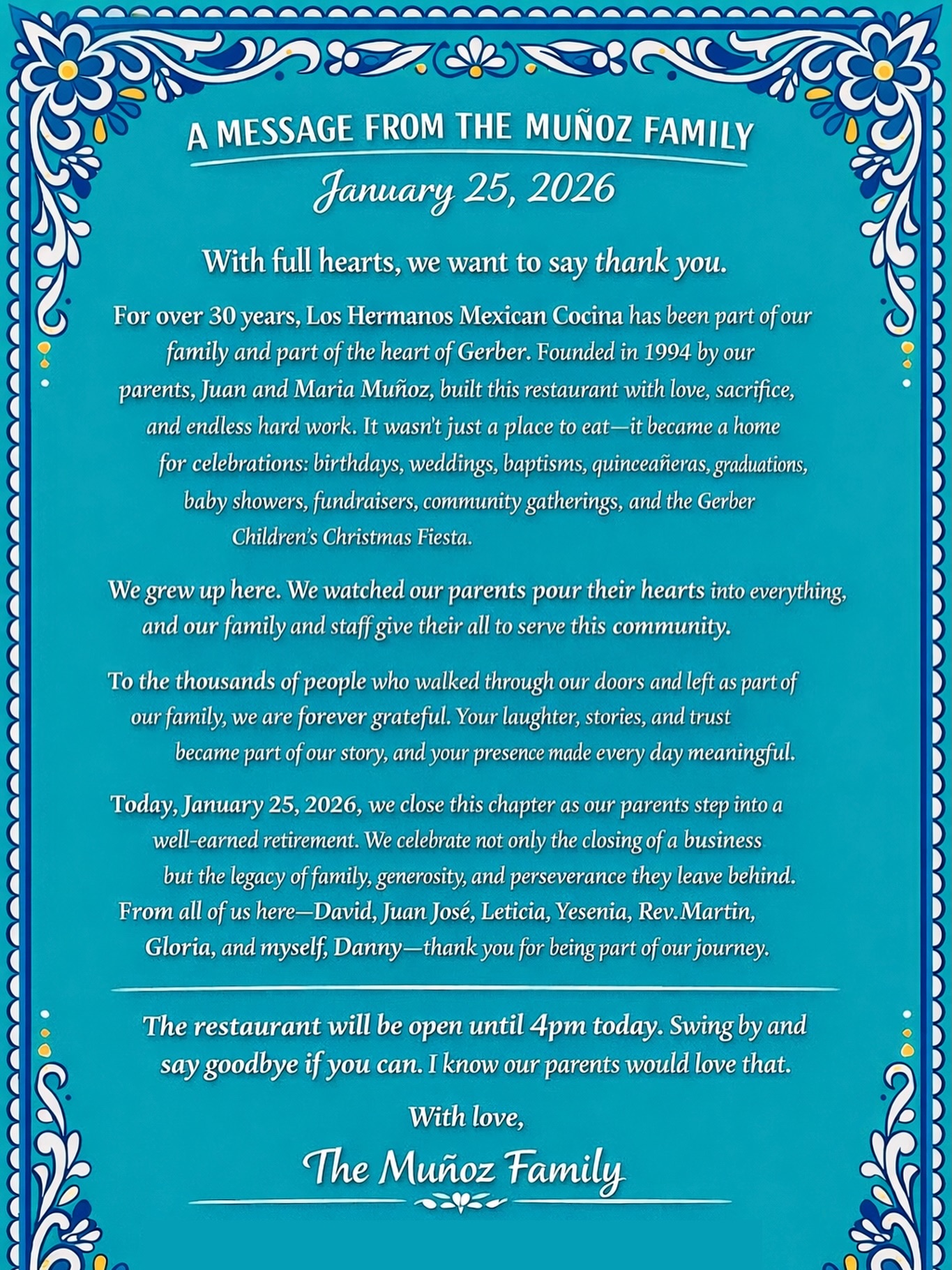 A MESSAGE FROM THE MUÑOZ FAMILY
January 25, 2026

With full hearts, we want to say thank you.

For over 30 years, Los Hermanos Mexican Cocina has been part of our family and part of the heart of Gerber. Founded in 1994 by our parents, Juan and Maria Muñoz, built this restaurant with love, sacrifice, and endless hard work. It wasn't just a place to eat—it became a home for celebrations: birthdays, weddings, baptisms, quinceañeras, graduations, baby showers, fundraisers, community gatherings, and the Gerber Children's Christmas Fiesta.

We grew up here. We watched our parents pour their hearts into everything, and our family and staff give their all to serve this community.

To the thousands of people who walked through our doors and left as part of our family, we are forever grateful. Your laughter, stories, and trust became part of our story, and your presence made every day meaningful.

Today, January 25, 2026, we close this chapter as our parents step into a well-earned retirement. We celebrate not only the closing of a business but the legacy of family, generosity, and perseverance they leave behind. From all of us here—David, Juan José, Leticia, Yesenia, Rev.Martin, Gloria, and myself, Danny—thank you for being part of our journey.

The restaurant will be open until 4pm today. Swing by and say goodbye if you can. I know our parents would love that.

With love,

The Muñoz Family